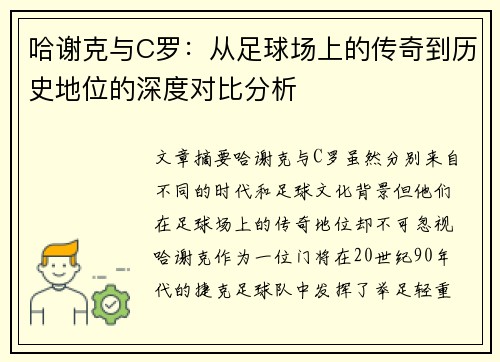 哈谢克与C罗：从足球场上的传奇到历史地位的深度对比分析

文章摘要哈谢克与C罗虽然分别来自不同的时代和足球文化背景但他们在足球场上的传奇地位却不可忽视哈谢克作为一位门将在20世纪90年代的捷克足球队中发挥了举足轻重